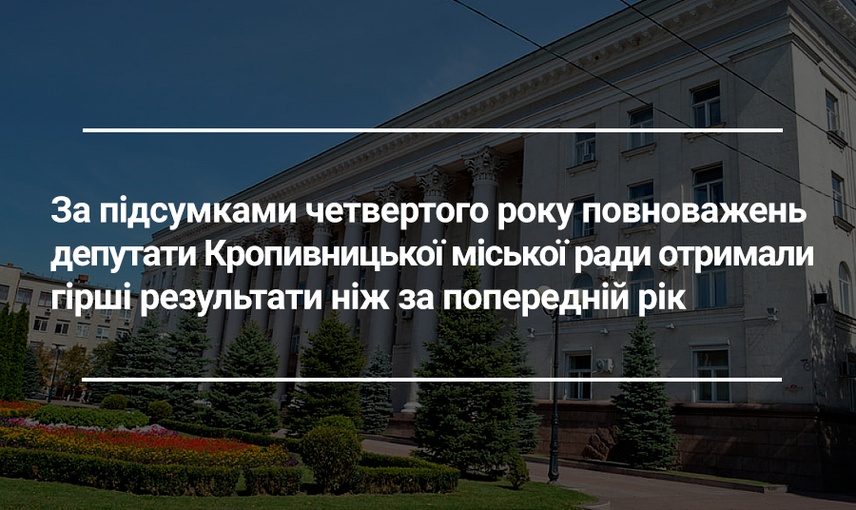 За підсумками четвертого року повноважень депутати Кропивницької міської ради отримали гірші результати ніж за попередній рік